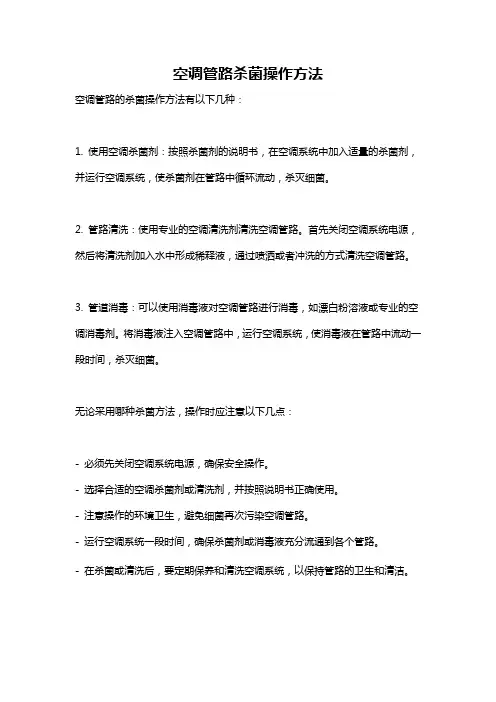 空调管路杀菌操作方法

空调管路的杀菌操作方法有以下几种：

1. 使用空调杀菌剂：按照杀菌剂的说明书，在空调系统中加入适量的杀菌剂，并运行空调系统，使杀菌剂在管路中循环流动，杀灭细菌。

2. 管路清洗：使用专业的空调清洗剂清洗空调管路。首先关闭空调系统电源，然后将清洗剂加入水中形成稀释液，通过喷洒或者冲洗的方式清洗空调管路。

3. 管道消毒：可以使用消毒液对空调管路进行消毒，如漂白粉溶液或专业的空调消毒剂。将消毒液注入空调管路中，运行空调系统，使消毒液在管路中流动一段时间，杀灭细菌。

无论采用哪种杀菌方法，操作时应注意以下几点：

- 必须先关闭空调系统电源，确保安全操作。
- 选择合适的空调杀菌剂或清洗剂，并按照说明书正确使用。
- 注意操作的环境卫生，避免细菌再次污染空调管路。
- 运行空调系统一段时间，确保杀菌剂或消毒液充分流通到各个管路。
- 在杀菌或清洗后，要定期保养和清洗空调系统，以保持管路的卫生和清洁。